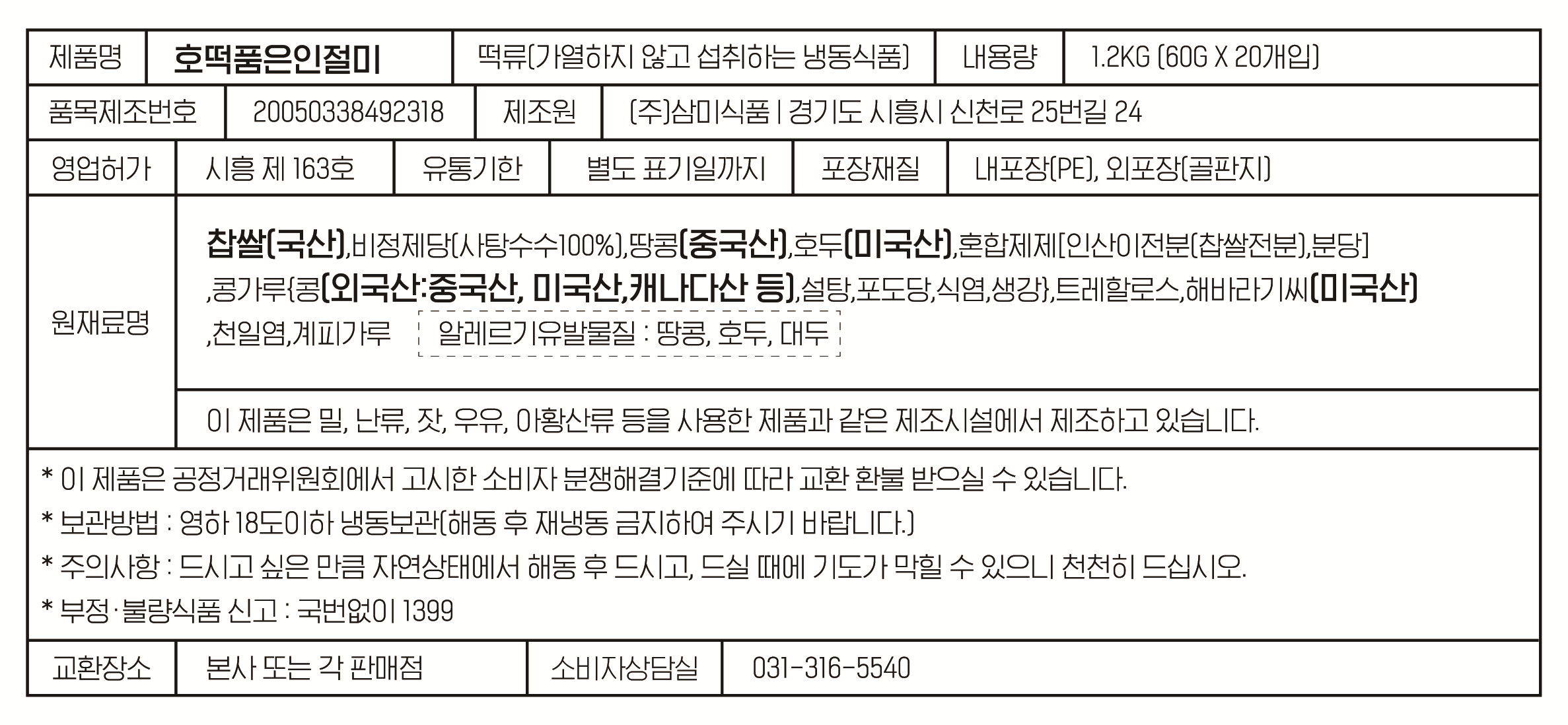 제품명 호떡품은인절미 떡류(가열하지 않고 섭취하는 냉동식품) 내용량 1.2KG (60G X 20개입)

품목제조번호 20050338492318 제조원 (주)삼미식품 | 경기도 시흥시 신천로 25번길 24

영업허가 시흥 제 163호 유통기한 별도 표기일까지 포장재질 내포장(PE), 외포장(골판지)

원재료명

찹쌀(국산),비정제당(사탕수수100%),땅콩(중국산),호두(미국산),혼합제제[인산이전분(찹쌀전분),분당],콩가루{콩(외국산:중국산, 미국산,캐나다산 등),설탕,포도당,식염,생강},트레할로스,해바라기씨(미국산),천일염,계피가루

알레르기유발물질 : 땅콩, 호두, 대두

이 제품은 밀, 난류, 잣, 우유, 아황산류 등을 사용한 제품과 같은 제조시설에서 제조하고 있습니다.

* 이 제품은 공정거래위원회에서 고시한 소비자 분쟁해결기준에 따라 교환 환불 받으실 수 있습니다.
* 보관방법 : 영하 18도이하 냉동보관(해동 후 재냉동 금지하여 주시기 바랍니다.)
* 주의사항 : 드시고 싶은 만큼 자연상태에서 해동 후 드시고, 드실 때에 기도가 막힐 수 있으니 천천히 드십시오.
* 부정·불량식품 신고 : 국번없이 1399

교환장소 본사 또는 각 판매점 소비자상담실 031-316-5540